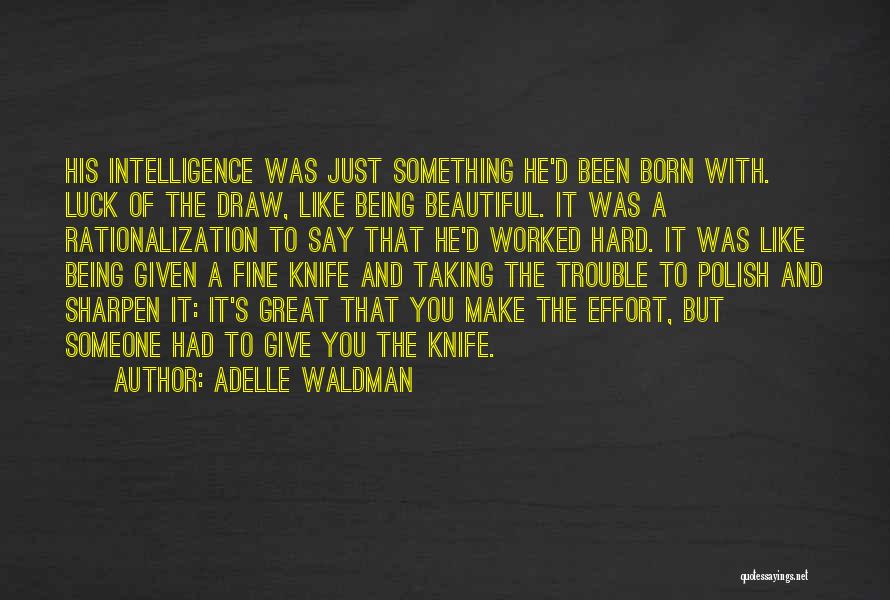 HIS INTELLIGENCE WAS JUST SOMETHING HE'D BEEN BORN WITH. LUCK OF THE DRAW, LIKE BEING BEAUTIFUL. IT WAS A RATIONALIZATION TO SAY THAT HE'D WORKED HARD. IT WAS LIKE BEING GIVEN A FINE KNIFE AND TAKING THE TROUBLE TO POLISH AND SHARPEN IT: IT'S GREAT THAT YOU MAKE THE EFFORT, BUT SOMEONE HAD TO GIVE YOU THE KNIFE.

AUTHOR: ADELLE WALDMAN

quotessayings.net